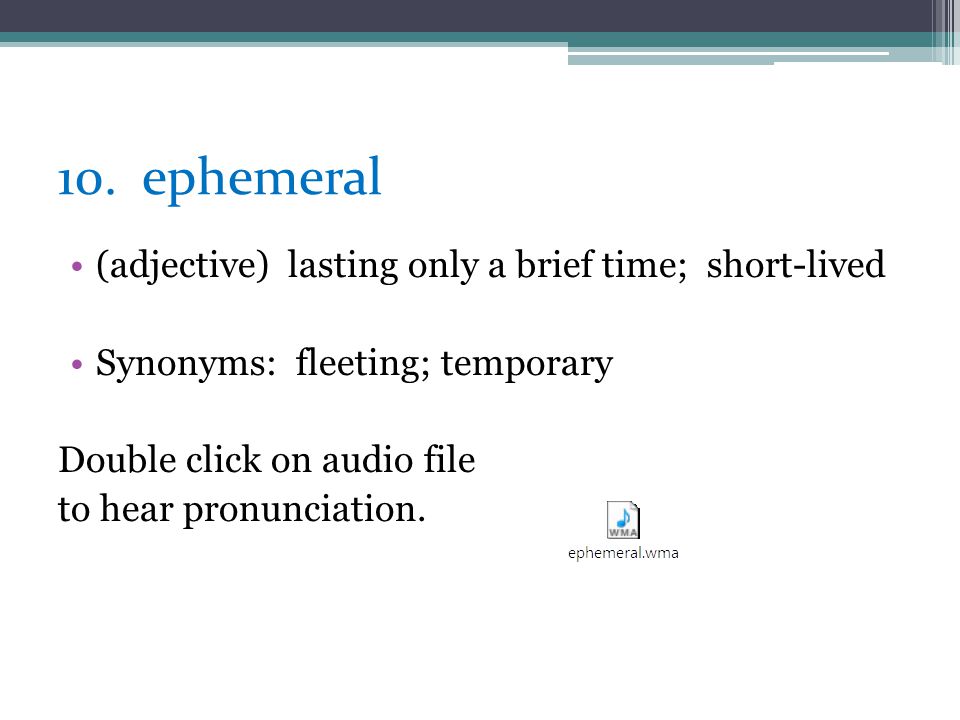 10. ephemeral

• (adjective) lasting only a brief time; short-lived

• Synonyms: fleeting; temporary

Double click on audio file to hear pronunciation.

WMA
ephemeral.wma